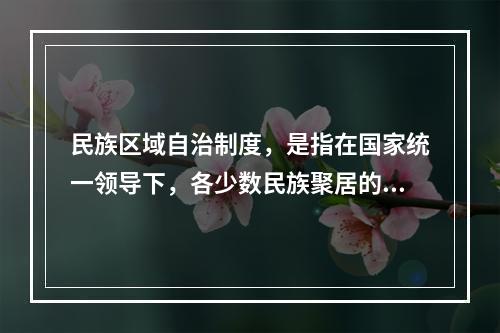 民族区域自治制度，是指在国家统一领导下，各少数民族聚居的...